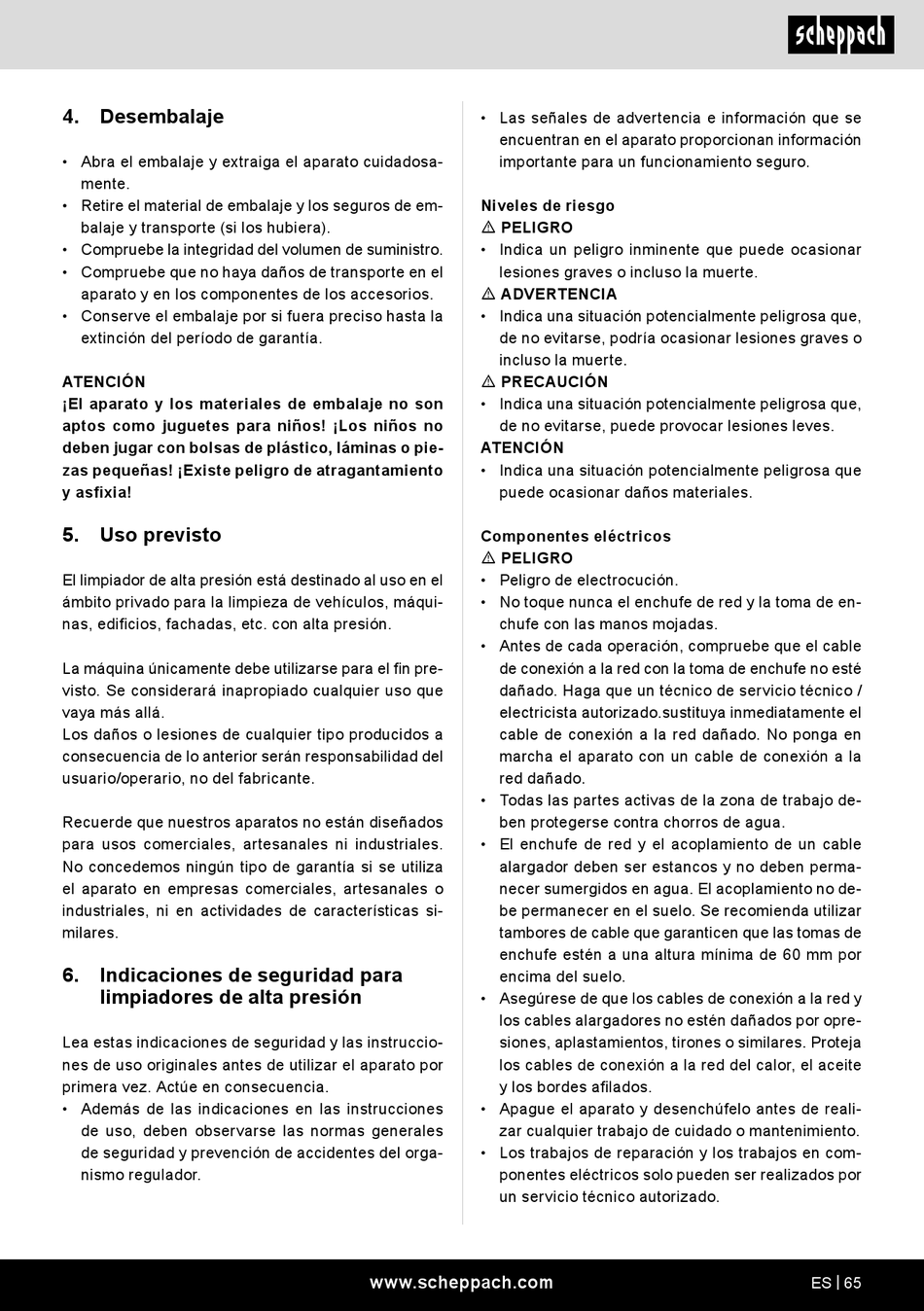 scheppach

4. Desembalaje

• Abra el embalaje y extraiga el aparato cuidadosamente.
• Retire el material de embalaje y los seguros de embalaje y transporte (si los hubiera).
• Compruebe la integridad del volumen de suministro.
• Compruebe que no haya daños de transporte en el aparato y en los componentes de los accesorios.
• Conserve el embalaje por si fuera preciso hasta la extinción del período de garantía.

ATENCIÓN
¡El aparato y los materiales de embalaje no son aptos como juguetes para niños! ¡Los niños no deben jugar con bolsas de plástico, láminas o piezas pequeñas! ¡Existe peligro de atragantamiento y asfixia!

5. Uso previsto

El limpiador de alta presión está destinado al uso en el ámbito privado para la limpieza de vehículos, máquinas, edificios, fachadas, etc. con alta presión.

La máquina únicamente debe utilizarse para el fin previsto. Se considerará inapropiado cualquier uso que vaya más allá.
Los daños o lesiones de cualquier tipo producidos a consecuencia de lo anterior serán responsabilidad del usuario/operario, no del fabricante.

Recuerde que nuestros aparatos no están diseñados para usos comerciales, artesanales ni industriales. No concedemos ningún tipo de garantía si se utiliza el aparato en empresas comerciales, artesanales o industriales, ni en actividades de características similares.

6. Indicaciones de seguridad para limpiadores de alta presión

Lea estas indicaciones de seguridad y las instrucciones de uso originales antes de utilizar el aparato por primera vez. Actúe en consecuencia.
• Además de las indicaciones en las instrucciones de uso, deben observarse las normas generales de seguridad y prevención de accidentes del organismo regulador.

• Las señales de advertencia e información que se encuentran en el aparato proporcionan información importante para un funcionamiento seguro.

Niveles de riesgo
⚠ PELIGRO
• Indica un peligro inminente que puede ocasionar lesiones graves o incluso la muerte.
⚠ ADVERTENCIA
• Indica una situación potencialmente peligrosa que, de no evitarse, podría ocasionar lesiones graves o incluso la muerte.
⚠ PRECAUCIÓN
• Indica una situación potencialmente peligrosa que, de no evitarse, puede provocar lesiones leves.
ATENCIÓN
• Indica una situación potencialmente peligrosa que puede ocasionar daños materiales.

Componentes eléctricos
⚠ PELIGRO
• Peligro de electrocución.
• No toque nunca el enchufe de red y la toma de enchufe con las manos mojadas.
• Antes de cada operación, compruebe que el cable de conexión a la red con la toma de enchufe no esté dañado. Haga que un técnico de servicio técnico / electricista autorizado.sustituya inmediatamente el cable de conexión a la red dañado. No ponga en marcha el aparato con un cable de conexión a la red dañado.
• Todas las partes activas de la zona de trabajo deben protegerse contra chorros de agua.
• El enchufe de red y el acoplamiento de un cable alargador deben ser estancos y no deben permanecer sumergidos en agua. El acoplamiento no debe permanecer en el suelo. Se recomienda utilizar tambores de cable que garanticen que las tomas de enchufe estén a una altura mínima de 60 mm por encima del suelo.
• Asegúrese de que los cables de conexión a la red y los cables alargadores no estén dañados por opresiones, aplastamientos, tirones o similares. Proteja los cables de conexión a la red del calor, el aceite y los bordes afilados.
• Apague el aparato y desenchúfelo antes de realizar cualquier trabajo de cuidado o mantenimiento.
• Los trabajos de reparación y los trabajos en componentes eléctricos solo pueden ser realizados por un servicio técnico autorizado.

www.scheppach.com ES | 65